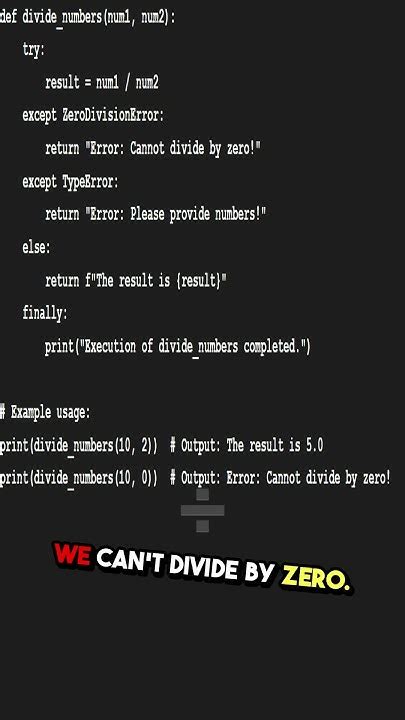 def divide_numbers(num1, num2):
    try:
        result = num1 / num2
    except ZeroDivisionError:
        return "Error: Cannot divide by zero!"
    except TypeError:
        return "Error: Please provide numbers!"
    else:
        return f"The result is {result}"
    finally:
        print("Execution of divide_numbers completed.")

# Example usage:
print(divide_numbers(10, 2))  # Output: The result is 5.0
print(divide_numbers(10, 0))  # Output: Error: Cannot divide by zero!

WE CAN'T DIVIDE BY ZERO.